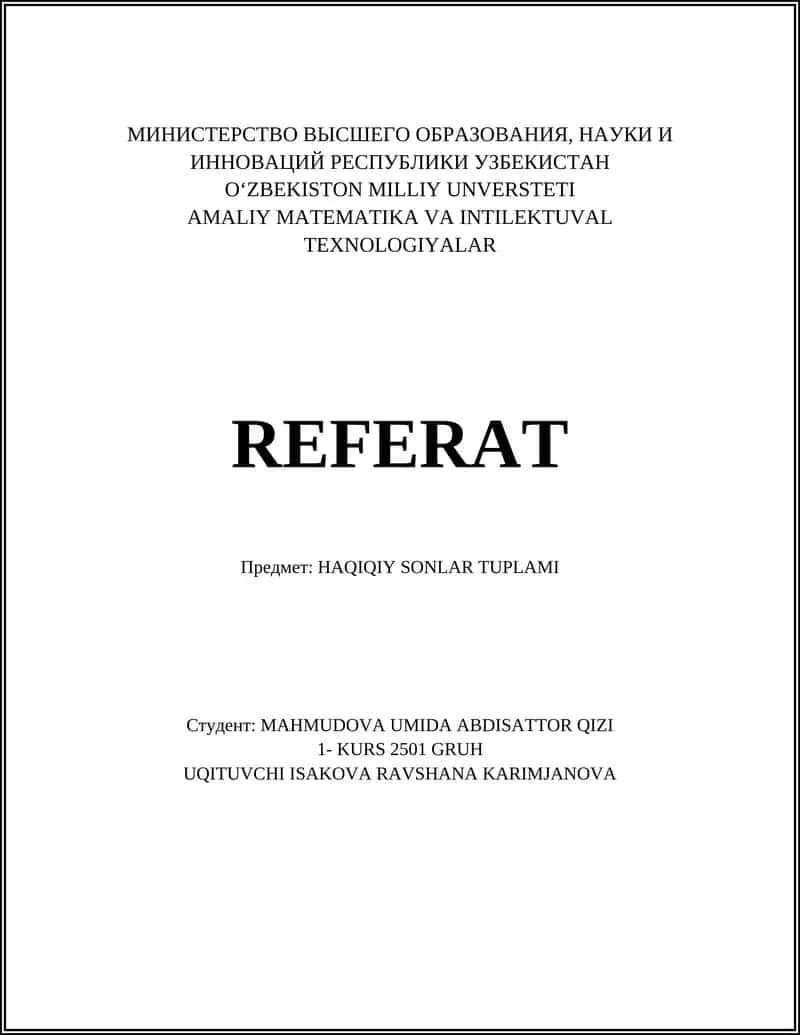 МИНИСТЕРСТВО ВЫСШЕГО ОБРАЗОВАНИЯ, НАУКИ И ИННОВАЦИЙ РЕСПУБЛИКИ УЗБЕКИСТАН
O‘ZBEKISTON MILLIY UNVERSTETI
AMALIY MATEMATIKA VA INTILEKTUVAL TEXNOLOGIYALAR

REFERAT

Предмет: HAQIQIY SONLAR TUPLAMI

Студент: MAHMUDOVA UMIDA ABDISATTOR QIZI
1- KURS 2501 GRUH
UQITUVCHI ISAKOVA RAVSHANA KARIMJANOVA